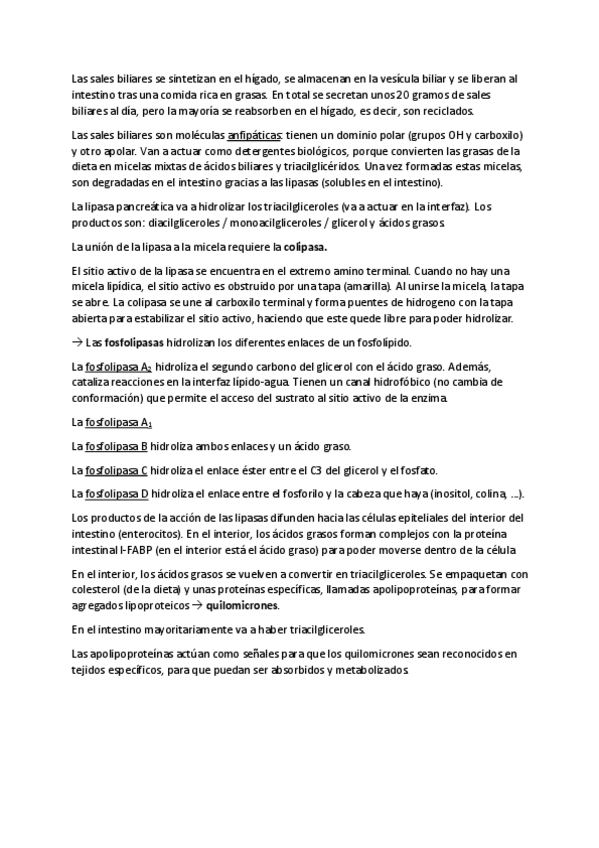 Las sales biliares se sintetizan en el hígado, se almacenan en la vesícula biliar y se liberan al intestino tras una comida rica en grasas. En total se secretan unos 20 gramos de sales biliares al día, pero la mayoría se reabsorben en el hígado, es decir, son reciclados.

Las sales biliares son moléculas anfipáticas: tienen un dominio polar (grupos OH y carboxilo) y otro apolar. Van a actuar como detergentes biológicos, porque convierten las grasas de la dieta en micelas mixtas de ácidos biliares y triacilglicéridos. Una vez formadas estas micelas, son degradadas en el intestino gracias a las lipasas (solubles en el intestino).

La lipasa pancreática va a hidrolizar los triacilgliceroles (va a actuar en la interfaz). Los productos son: diacilgliceroles / monoacilgliceroles / glicerol y ácidos grasos.

La unión de la lipasa a la micela requiere la colipasa.

El sitio activo de la lipasa se encuentra en el extremo amino terminal. Cuando no hay una micela lipídica, el sitio activo es obstruido por una tapa (amarilla). Al unirse la micela, la tapa se abre. La colipasa se une al carboxilo terminal y forma puentes de hidrogeno con la tapa abierta para estabilizar el sitio activo, haciendo que este quede libre para poder hidrolizar.

→ Las fosfolipasas hidrolizan los diferentes enlaces de un fosfolípido.

La fosfolipasa $A_2$ hidroliza el segundo carbono del glicerol con el ácido graso. Además, cataliza reacciones en la interfaz lípido-agua. Tienen un canal hidrofóbico (no cambia de conformación) que permite el acceso del sustrato al sitio activo de la enzima.

La fosfolipasa $A_1$

La fosfolipasa B hidroliza ambos enlaces y un ácido graso.

La fosfolipasa C hidroliza el enlace éster entre el C3 del glicerol y el fosfato.

La fosfolipasa D hidroliza el enlace entre el fosforilo y la cabeza que haya (inositol, colina, …).

Los productos de la acción de las lipasas difunden hacia las células epiteliales del interior del intestino (enterocitos). En el interior, los ácidos grasos forman complejos con la proteína intestinal I-FABP (en el interior está el ácido graso) para poder moverse dentro de la célula

En el interior, los ácidos grasos se vuelven a convertir en triacilgliceroles. Se empaquetan con colesterol (de la dieta) y unas proteínas específicas, llamadas apolipoproteínas, para formar agregados lipoproteicos → quilomicrones.

En el intestino mayoritariamente va a haber triacilgliceroles.

Las apolipoproteínas actúan como señales para que los quilomicrones sean reconocidos en tejidos específicos, para que puedan ser absorbidos y metabolizados.